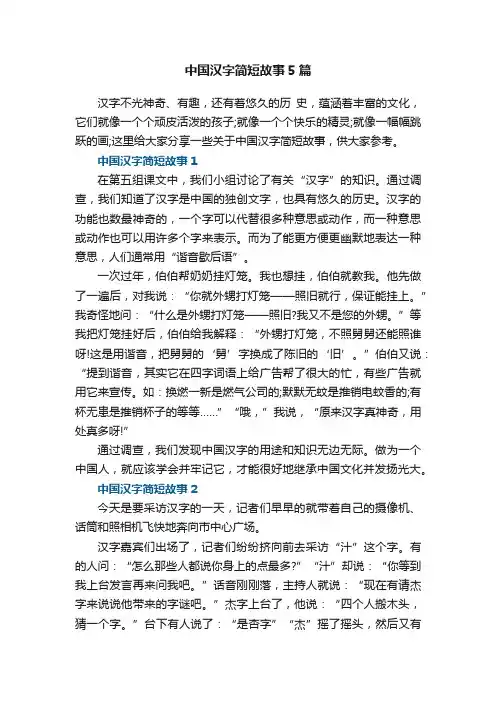 中国汉字简短故事5篇

汉字不光神奇、有趣，还有着悠久的历 史，蕴涵着丰富的文化，它们就像一个个顽皮活泼的孩子;就像一个个快乐的精灵;就像一幅幅跳跃的画;这里给大家分享一些关于中国汉字简短故事，供大家参考。

中国汉字简短故事1

在第五组课文中，我们小组讨论了有关“汉字”的知识。通过调查，我们知道了汉字是中国的独创文字，也具有悠久的历史。汉字的功能也数最神奇的，一个字可以代替很多种意思或动作，而一种意思或动作也可以用许多个字来表示。而为了能更方便更幽默地表达一种意思，人们通常用“谐音歇后语”。

一次过年，伯伯帮奶奶挂灯笼。我也想挂，伯伯就教我。他先做了一遍后，对我说：“你就外甥打灯笼——照旧就行，保证能挂上。”我奇怪地问：“什么是外甥打灯笼——照旧?我又不是您的外甥。”等我把灯笼挂好后，伯伯给我解释：“外甥打灯笼，不照舅舅还能照谁呀!这是用谐音，把舅舅的‘舅’字换成了陈旧的‘旧’。”伯伯又说：“提到谐音，其实它在四字词语上给广告帮了很大的忙，有些广告就用它来宣传。如：换燃一新是燃气公司的;默默无蚊是推销电蚊香的;有杯无患是推销杯子的等等……”“哦，”我说，“原来汉字真神奇，用处真多呀!”

通过调查，我们发现中国汉字的用途和知识无边无际。做为一个中国人，就应该学会并牢记它，才能很好地继承中国文化并发扬光大。

中国汉字简短故事2

今天是要采访汉字的一天，记者们早早的就带着自己的摄像机、话筒和照相机飞快地奔向市中心广场。

汉字嘉宾们出场了，记者们纷纷挤向前去采访“汁”这个字。有的人问：“怎么那些人都说你身上的点最多?”“汁”却说：“你等到我上台发言再来问我吧。”话音刚刚落，主持人就说：“现在有请杰字来说说他带来的字谜吧。”杰字上台了，他说：“四个人搬木头，猜一个字。”台下有人说了：“是杏字”“杰”摇了摇头，然后又有